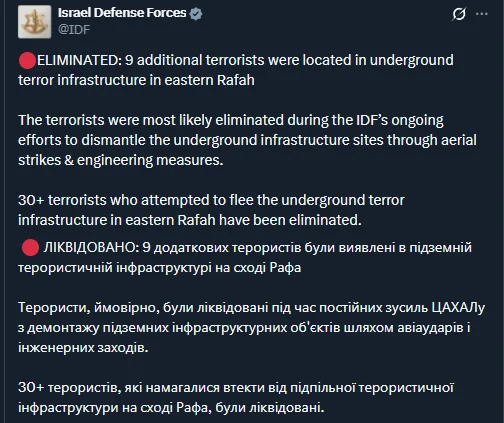 Israel Defense Forces
@IDF

🔴ELIMINATED: 9 additional terrorists were located in underground terror infrastructure in eastern Rafah

The terrorists were most likely eliminated during the IDF's ongoing efforts to dismantle the underground infrastructure sites through aerial strikes & engineering measures.

30+ terrorists who attempted to flee the underground terror infrastructure in eastern Rafah have been eliminated.

🔴 ЛІКВІДОВАНО: 9 додаткових терористів були виявлені в підземній терористичній інфраструктурі на сході Рафа

Терористи, ймовірно, були ліквідовані під час постійних зусиль ЦАХАЛу з демонтажу підземних інфраструктурних об'єктів шляхом авіаударів і інженерних заходів.

30+ терористів, які намагалися втекти від підпільної терористичної інфраструктури на сході Рафа, були ліквідовані.